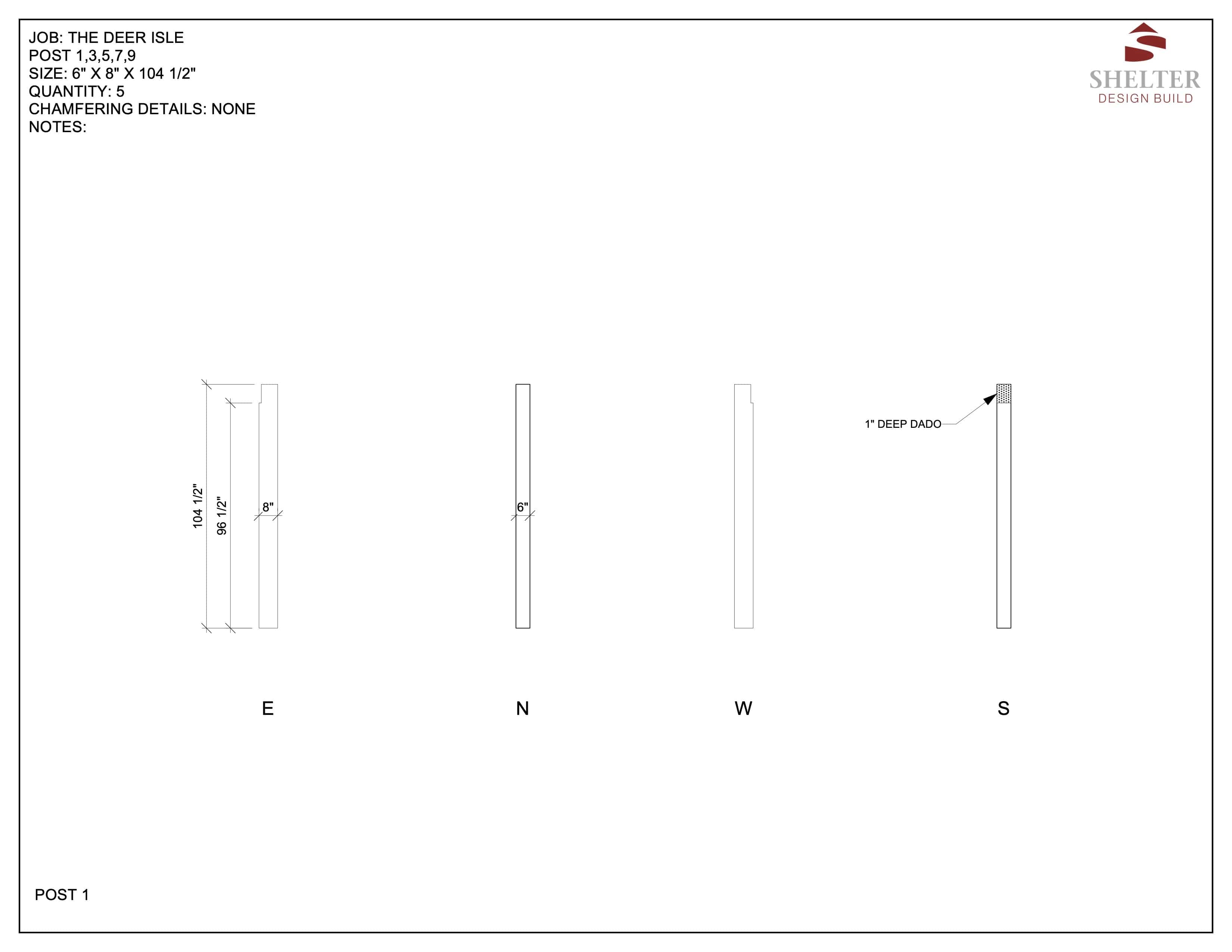 JOB: THE DEER ISLE
POST 1,3,5,7,9
SIZE: 6" X 8" X 104 1/2"
QUANTITY: 5
CHAMFERING DETAILS: NONE
NOTES:

SHELTER
DESIGN BUILD

104 1/2"
96 1/2"
8"
6"
1" DEEP DADO

E
N
W
S

POST 1